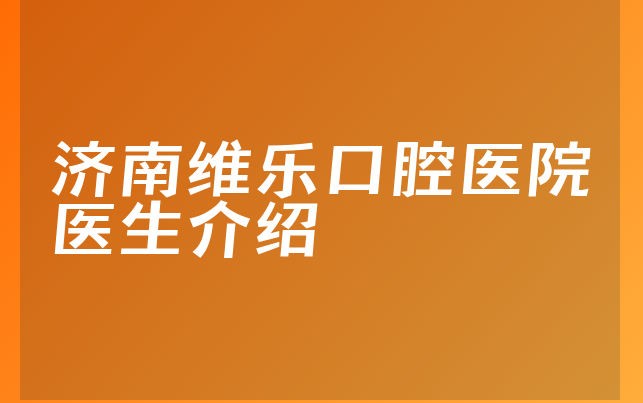 济南维乐口腔医院医生介绍